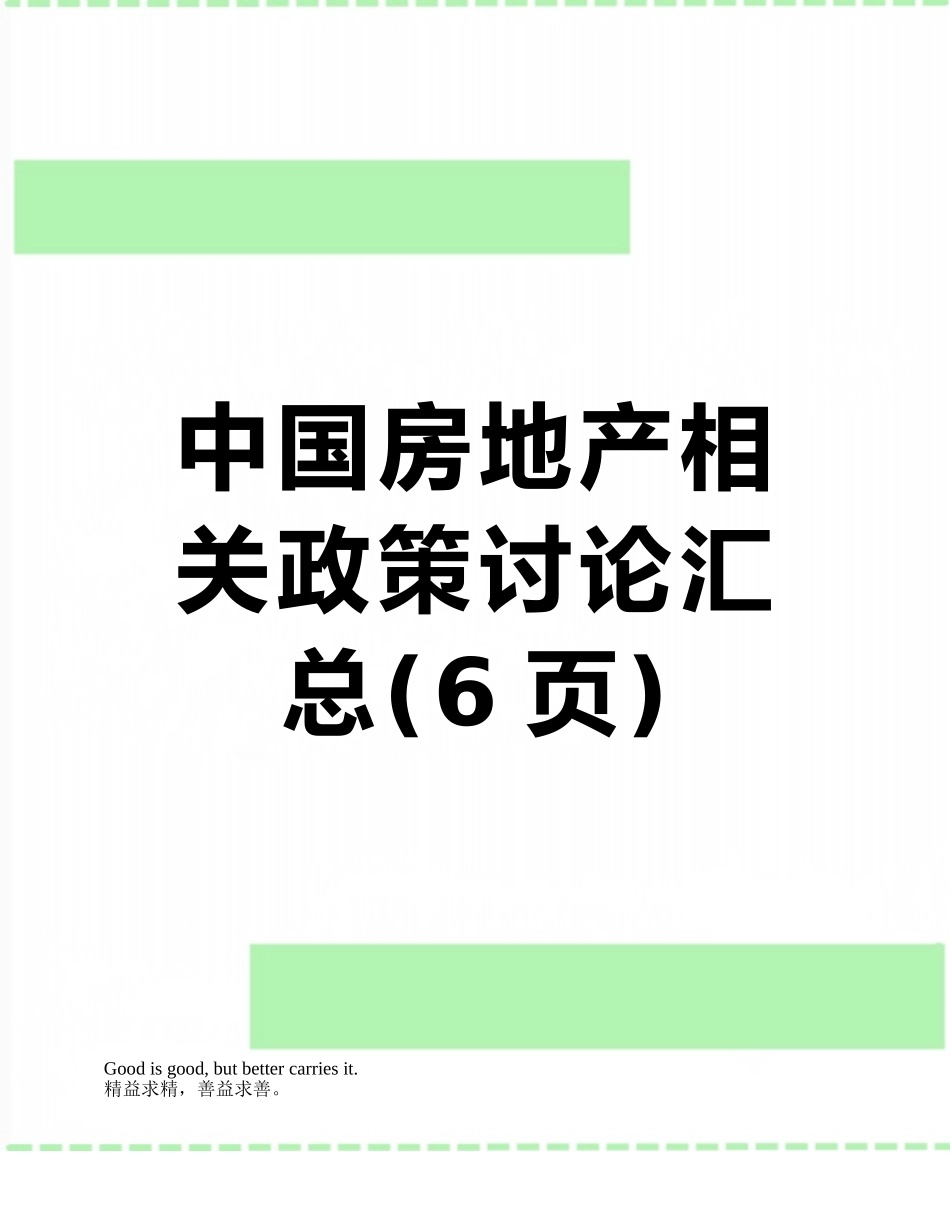 中国房地产相关政策讨论汇总(6 页)

Good is good, but better carries it.
精益求精，善益求善。